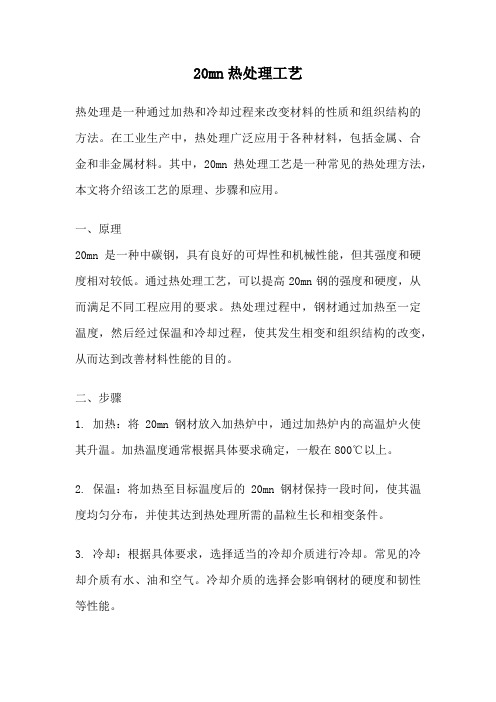 20mn 热处理工艺

热处理是一种通过加热和冷却过程来改变材料的性质和组织结构的方法。在工业生产中，热处理广泛应用于各种材料，包括金属、合金和非金属材料。其中，20mn 热处理工艺是一种常见的热处理方法，本文将介绍该工艺的原理、步骤和应用。

一、原理

20mn 是一种中碳钢，具有良好的可焊性和机械性能，但其强度和硬度相对较低。通过热处理工艺，可以提高 20mn 钢的强度和硬度，从而满足不同工程应用的要求。热处理过程中，钢材通过加热至一定温度，然后经过保温和冷却过程，使其发生相变和组织结构的改变，从而达到改善材料性能的目的。

二、步骤

1. 加热：将 20mn 钢材放入加热炉中，通过加热炉内的高温炉火使其升温。加热温度通常根据具体要求确定，一般在 800℃以上。

2. 保温：将加热至目标温度后的 20mn 钢材保持一段时间，使其温度均匀分布，并使其达到热处理所需的晶粒生长和相变条件。

3. 冷却：根据具体要求，选择适当的冷却介质进行冷却。常见的冷却介质有水、油和空气。冷却介质的选择会影响钢材的硬度和韧性等性能。